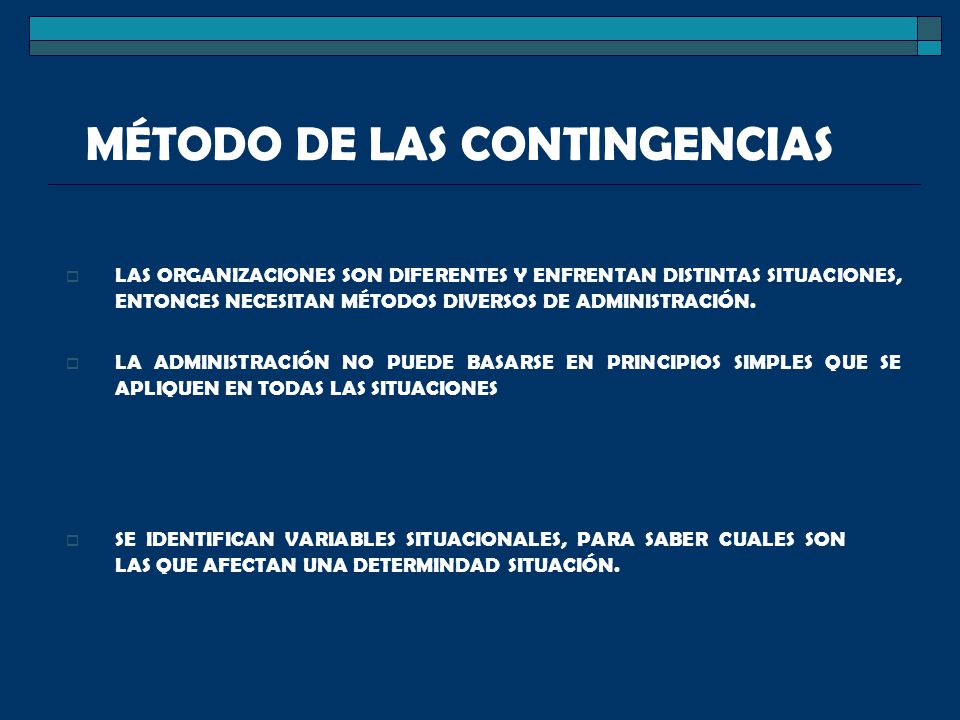 MÉTODO DE LAS CONTINGENCIAS

LAS ORGANIZACIONES SON DIFERENTES Y ENFRENTAN DISTINTAS SITUACIONES, ENTONCES NECESITAN MÉTODOS DIVERSOS DE ADMINISTRACIÓN.

LA ADMINISTRACIÓN NO PUEDE BASARSE EN PRINCIPIOS SIMPLES QUE SE APLIQUEN EN TODAS LAS SITUACIONES

SE IDENTIFICAN VARIABLES SITUACIONALES, PARA SABER CUALES SON LAS QUE AFECTAN UNA DETERMINDAD SITUACIÓN.